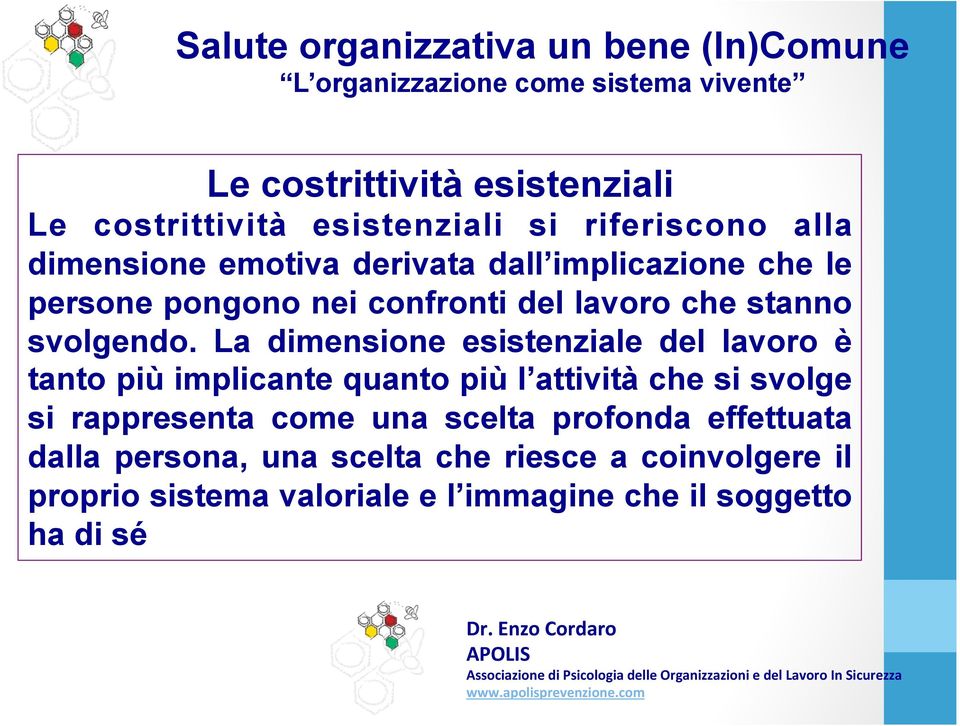 Salute organizzativa un bene (In)Comune
“L’organizzazione come sistema vivente”

Le costrittività esistenziali
Le costrittività esistenziali si riferiscono alla dimensione emotiva derivata dall’implicazione che le persone pongono nei confronti del lavoro che stanno svolgendo. La dimensione esistenziale del lavoro è tanto più implicante quanto più l’attività che si svolge si rappresenta come una scelta profonda effettuata dalla persona, una scelta che riesce a coinvolgere il proprio sistema valoriale e l’immagine che il soggetto ha di sé

Dr. Enzo Cordaro
APOLIS
Associazione di Psicologia delle Organizzazioni e del Lavoro In Sicurezza
www.apolisprevenzione.com